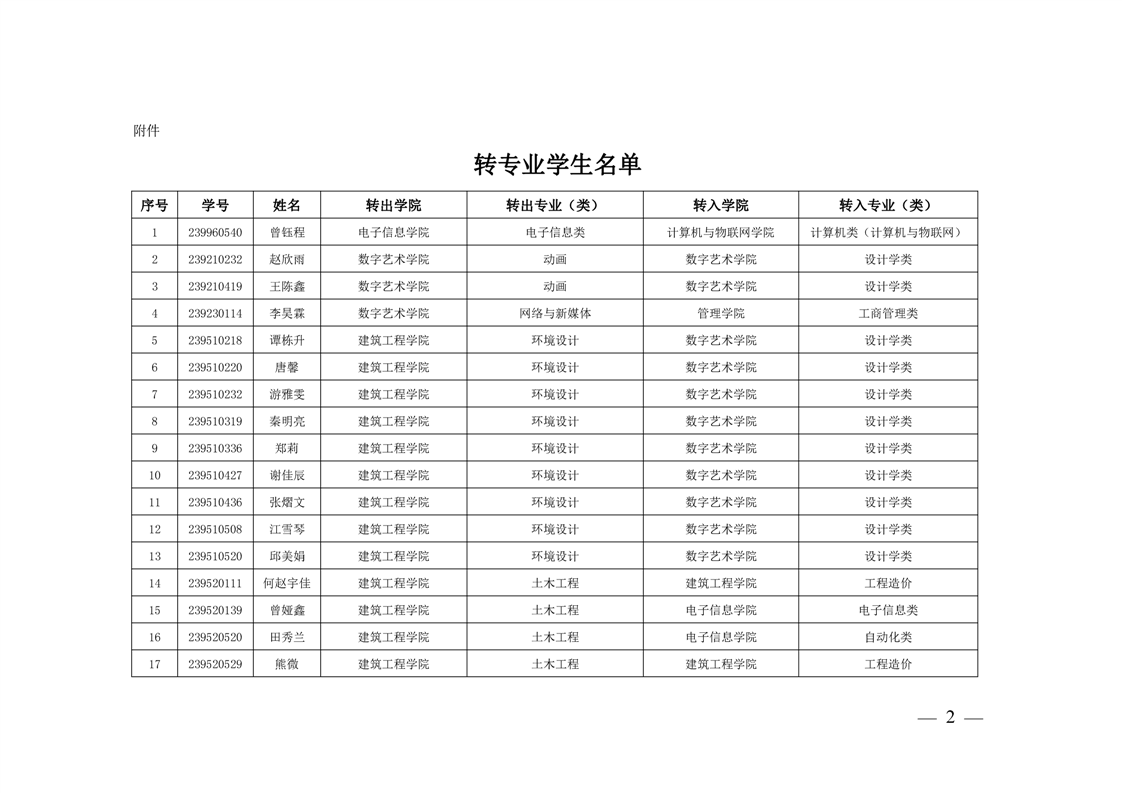 附件

转专业学生名单

| 序号 | 学号 | 姓名 | 转出学院 | 转出专业（类） | 转入学院 | 转入专业（类） |
|---|---|---|---|---|---|---|
| 1 | 239960540 | 曾钰程 | 电子信息学院 | 电子信息类 | 计算机与物联网学院 | 计算机类（计算机与物联网） |
| 2 | 239210232 | 赵欣雨 | 数字艺术学院 | 动画 | 数字艺术学院 | 设计学类 |
| 3 | 239210419 | 王陈鑫 | 数字艺术学院 | 动画 | 数字艺术学院 | 设计学类 |
| 4 | 239230114 | 李昊霖 | 数字艺术学院 | 网络与新媒体 | 管理学院 | 工商管理类 |
| 5 | 239510218 | 谭栋升 | 建筑工程学院 | 环境设计 | 数字艺术学院 | 设计学类 |
| 6 | 239510220 | 唐馨 | 建筑工程学院 | 环境设计 | 数字艺术学院 | 设计学类 |
| 7 | 239510232 | 游雅雯 | 建筑工程学院 | 环境设计 | 数字艺术学院 | 设计学类 |
| 8 | 239510319 | 秦明亮 | 建筑工程学院 | 环境设计 | 数字艺术学院 | 设计学类 |
| 9 | 239510336 | 郑莉 | 建筑工程学院 | 环境设计 | 数字艺术学院 | 设计学类 |
| 10 | 239510427 | 谢佳辰 | 建筑工程学院 | 环境设计 | 数字艺术学院 | 设计学类 |
| 11 | 239510436 | 张熠文 | 建筑工程学院 | 环境设计 | 数字艺术学院 | 设计学类 |
| 12 | 239510508 | 江雪琴 | 建筑工程学院 | 环境设计 | 数字艺术学院 | 设计学类 |
| 13 | 239510520 | 邱美娟 | 建筑工程学院 | 环境设计 | 数字艺术学院 | 设计学类 |
| 14 | 239520111 | 何赵宇佳 | 建筑工程学院 | 土木工程 | 建筑工程学院 | 工程造价 |
| 15 | 239520139 | 曾娅鑫 | 建筑工程学院 | 土木工程 | 电子信息学院 | 电子信息类 |
| 16 | 239520520 | 田秀兰 | 建筑工程学院 | 土木工程 | 电子信息学院 | 自动化类 |
| 17 | 239520529 | 熊微 | 建筑工程学院 | 土木工程 | 建筑工程学院 | 工程造价 |

— 2 —